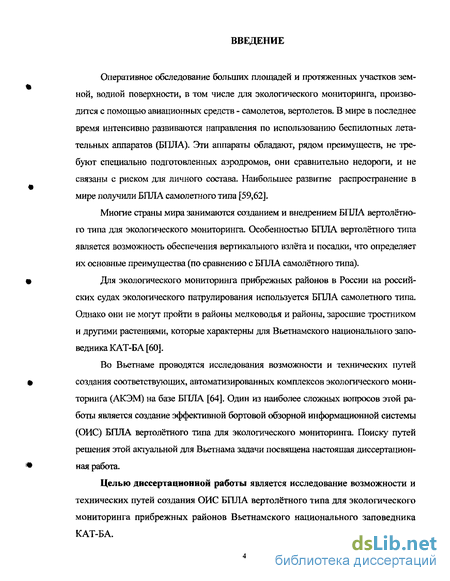 ВВЕДЕНИЕ

Оперативное обследование больших площадей и протяженных участков земной, водной поверхности, в том числе для экологического мониторинга, производится с помощью авиационных средств - самолетов, вертолетов. В мире в последнее время интенсивно развиваются направления по использованию беспилотных летательных аппаратов (БПЛА). Эти аппараты обладают, рядом преимуществ, не требуют специально подготовленных аэродромов, они сравнительно недороги, и не связаны с риском для личного состава. Наибольшее развитие распространение в мире получили БПЛА самолетного типа [59,62].

Многие страны мира занимаются созданием и внедрением БПЛА вертолётного типа для экологического мониторинга. Особенностью БПЛА вертолётного типа является возможность обеспечения вертикального взлёта и посадки, что определяет их основные преимущества (по сравнению с БПЛА самолётного типа).

Для экологического мониторинга прибрежных районов в России на российских судах экологического патрулирования используется БПЛА самолетного типа. Однако они не могут пройти в районы мелководья и районы, заросшие тростником и другими растениями, которые характерны для Вьетнамского национального заповедника КАТ-БА [60].

Во Вьетнаме проводятся исследования возможности и технических путей создания соответствующих, автоматизированных комплексов экологического мониторинга (АКЭМ) на базе БПЛА [64]. Один из наиболее сложных вопросов этой работы является создание эффективной бортовой обзорной информационной системы (ОИС) БПЛА вертолётного типа для экологического мониторинга. Поиску путей решения этой актуальной для Вьетнама задачи посвящена настоящая диссертационная работа.

Целью диссертационной работы является исследование возможности и технических путей создания ОИС БПЛА вертолётного типа для экологического мониторинга прибрежных районов Вьетнамского национального заповедника КАТ-БА.

4

dsLib.net
библиотека диссертаций